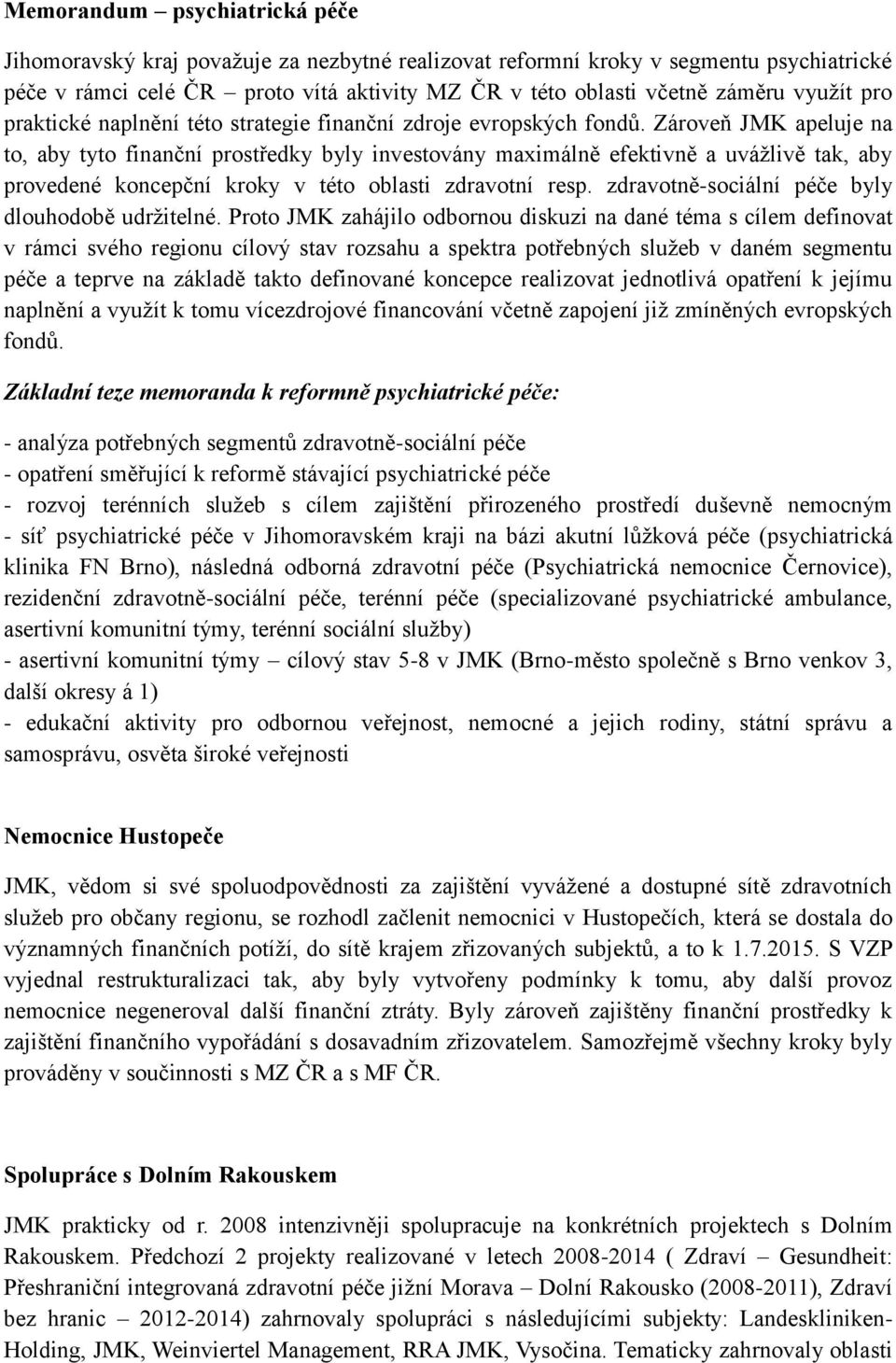 Memorandum – psychiatrická péče

Jihomoravský kraj považuje za nezbytné realizovat reformní kroky v segmentu psychiatrické péče v rámci celé ČR – proto vítá aktivity MZ ČR v této oblasti včetně záměru využít pro praktické naplnění této strategie finanční zdroje evropských fondů. Zároveň JMK apeluje na to, aby tyto finanční prostředky byly investovány maximálně efektivně a uvážlivě tak, aby provedené koncepční kroky v této oblasti zdravotní resp. zdravotně-sociální péče byly dlouhodobě udržitelné. Proto JMK zahájilo odbornou diskuzi na dané téma s cílem definovat v rámci svého regionu cílový stav rozsahu a spektra potřebných služeb v daném segmentu péče a teprve na základě takto definované koncepce realizovat jednotlivá opatření k jejímu naplnění a využít k tomu vícezdrojové financování včetně zapojení již zmíněných evropských fondů.

Základní teze memoranda k reformně psychiatrické péče:

- analýza potřebných segmentů zdravotně-sociální péče
- opatření směřující k reformě stávající psychiatrické péče
- rozvoj terénních služeb s cílem zajištění přirozeného prostředí duševně nemocným
- síť psychiatrické péče v Jihomoravském kraji na bázi akutní lůžková péče (psychiatrická klinika FN Brno), následná odborná zdravotní péče (Psychiatrická nemocnice Černovice), rezidenční zdravotně-sociální péče, terénní péče (specializované psychiatrické ambulance, asertivní komunitní týmy, terénní sociální služby)
- asertivní komunitní týmy – cílový stav 5-8 v JMK (Brno-město společně s Brno venkov 3, další okresy á 1)
- edukační aktivity pro odbornou veřejnost, nemocné a jejich rodiny, státní správu a samosprávu, osvěta široké veřejnosti

Nemocnice Hustopeče

JMK, vědom si své spoluodpovědnosti za zajištění vyvážené a dostupné sítě zdravotních služeb pro občany regionu, se rozhodl začlenit nemocnici v Hustopečích, která se dostala do významných finančních potíží, do sítě krajem zřizovaných subjektů, a to k 1.7.2015. S VZP vyjednal restrukturalizaci tak, aby byly vytvořeny podmínky k tomu, aby další provoz nemocnice negeneroval další finanční ztráty. Byly zároveň zajištěny finanční prostředky k zajištění finančního vypořádání s dosavadním zřizovatelem. Samozřejmě všechny kroky byly prováděny v součinnosti s MZ ČR a s MF ČR.

Spolupráce s Dolním Rakouskem

JMK prakticky od r. 2008 intenzivněji spolupracuje na konkrétních projektech s Dolním Rakouskem. Předchozí 2 projekty realizované v letech 2008-2014 ( Zdraví – Gesundheit: Přeshraniční integrovaná zdravotní péče jižní Morava – Dolní Rakousko (2008-2011), Zdraví bez hranic – 2012-2014) zahrnovaly spolupráci s následujícími subjekty: Landeskliniken-Holding, JMK, Weinviertel Management, RRA JMK, Vysočina. Tematicky zahrnovaly oblasti